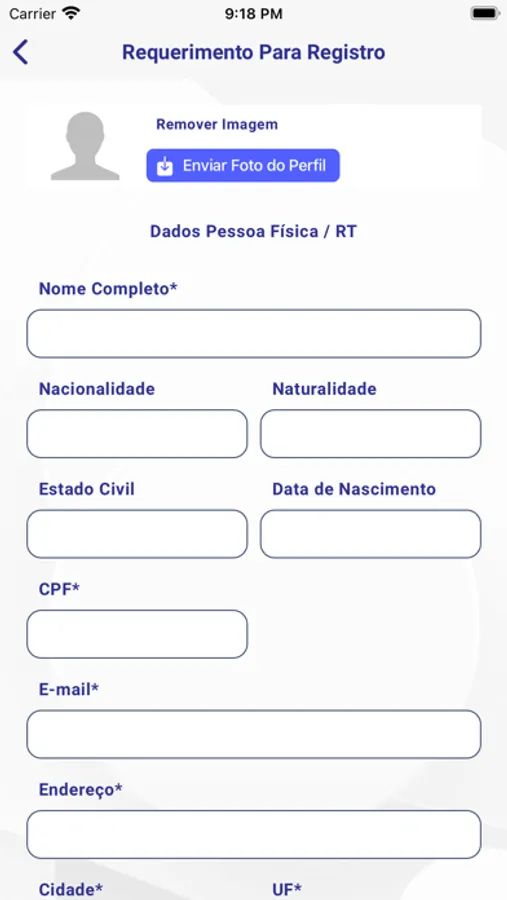 Carrier 9:18 PM

Requerimento Para Registro

Remover Imagem

Enviar Foto do Perfil

Dados Pessoa Física / RT

Nome Completo*

Nacionalidade

Naturalidade

Estado Civil

Data de Nascimento

CPF*

E-mail*

Endereço*

Cidade*

UF*